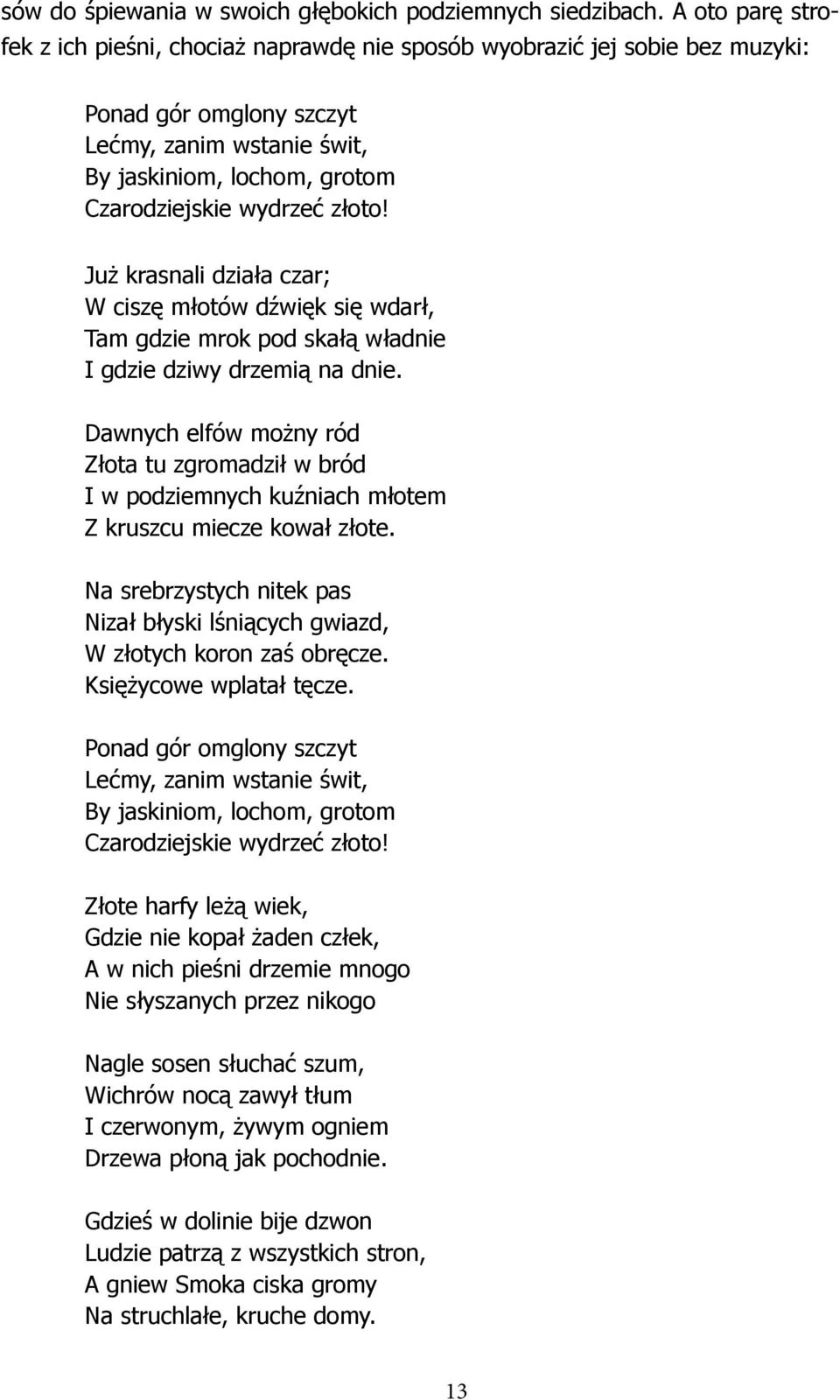 sów do śpiewania w swoich głębokich podziemnych siedzibach. A oto parę strofek z ich pieśni, chociaż naprawdę nie sposób wyobrazić jej sobie bez muzyki:

Ponad gór omglony szczyt
Lećmy, zanim wstanie świt,
By jaskiniom, lochom, grotom
Czarodziejskie wydrzeć złoto!

Już krasnali działa czar;
W ciszę młotów dźwięk się wdarł,
Tam gdzie mrok pod skałą władnie
I gdzie dziwy drzemią na dnie.

Dawnych elfów możny ród
Złota tu zgromadził w bród
I w podziemnych kuźniach młotem
Z kruszcu miecze kował złote.

Na srebrzystych nitek pas
Nizał błyski lśniących gwiazd,
W złotych koron zaś obręcze.
Księżycowe wplatał tęcze.

Ponad gór omglony szczyt
Lećmy, zanim wstanie świt,
By jaskiniom, lochom, grotom
Czarodziejskie wydrzeć złoto!

Złote harfy leżą wiek,
Gdzie nie kopał żaden człek,
A w nich pieśni drzemie mnogo
Nie słyszanych przez nikogo

Nagle sosen słuchać szum,
Wichrów nocą zawył tłum
I czerwonym, żywym ogniem
Drzewa płoną jak pochodnie.

Gdzieś w dolinie bije dzwon
Ludzie patrzą z wszystkich stron,
A gniew Smoka ciska gromy
Na struchlałe, kruche domy.

13